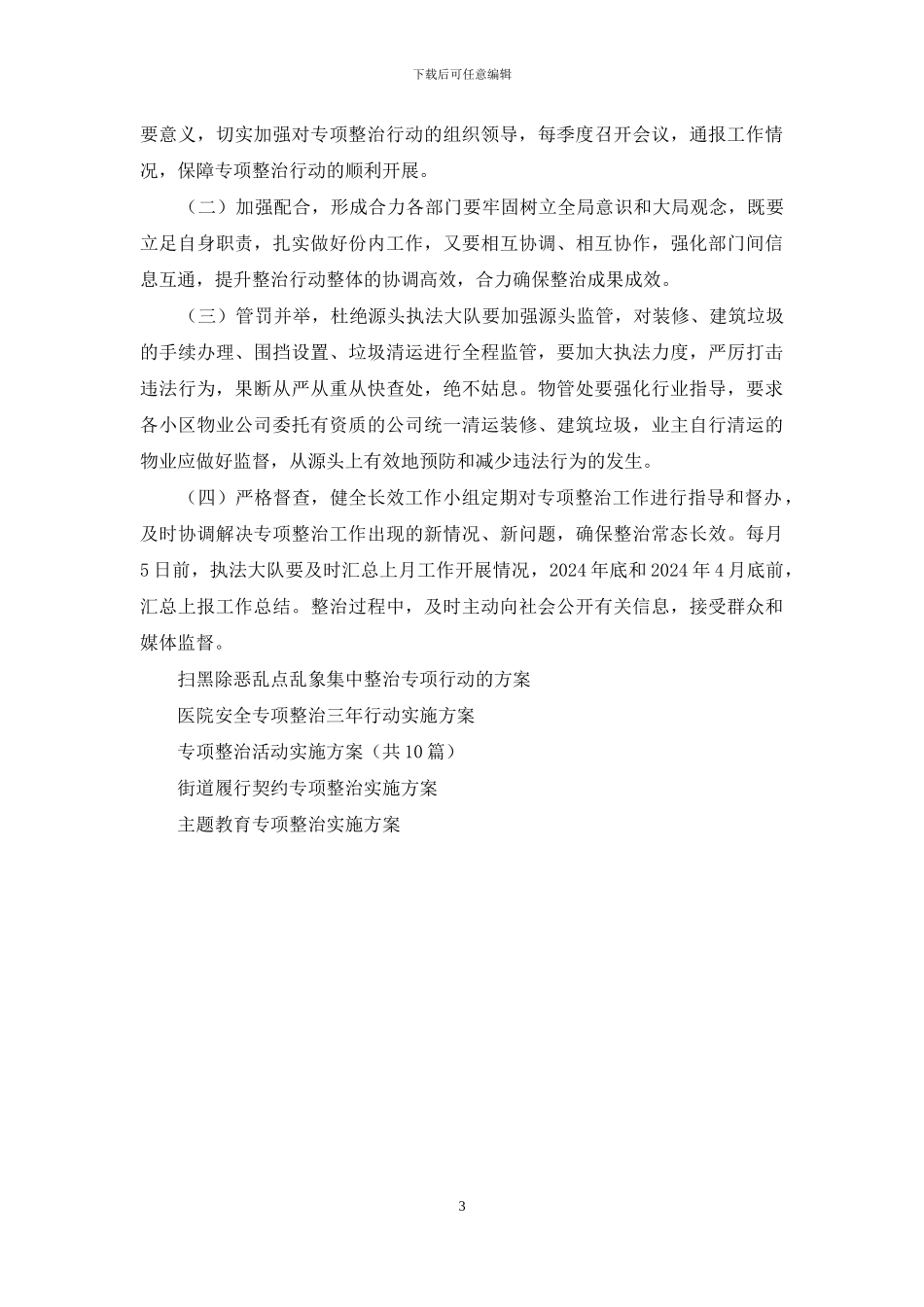 下载后可任意编辑

要意义，切实加强对专项整治行动的组织领导，每季度召开会议，通报工作情况，保障专项整治行动的顺利开展。

（二）加强配合，形成合力各部门要牢固树立全局意识和大局观念，既要立足自身职责，扎实做好份内工作，又要相互协调、相互协作，强化部门间信息互通，提升整治行动整体的协调高效，合力确保整治成果成效。

（三）管罚并举，杜绝源头执法大队要加强源头监管，对装修、建筑垃圾的手续办理、围挡设置、垃圾清运进行全程监管，要加大执法力度，严厉打击违法行为，果断从严从重从快查处，绝不姑息。物管处要强化行业指导，要求各小区物业公司委托有资质的公司统一清运装修、建筑垃圾，业主自行清运的物业应做好监督，从源头上有效地预防和减少违法行为的发生。

（四）严格督查，健全长效工作小组定期对专项整治工作进行指导和督办，及时协调解决专项整治工作出现的新情况、新问题，确保整治常态长效。每月5日前，执法大队要及时汇总上月工作开展情况，2024年底和2024年4月底前，汇总上报工作总结。整治过程中，及时主动向社会公开有关信息，接受群众和媒体监督。

扫黑除恶乱点乱象集中整治专项行动的方案

医院安全专项整治三年行动实施方案

专项整治活动实施方案（共10篇）

街道履行契约专项整治实施方案

主题教育专项整治实施方案

3